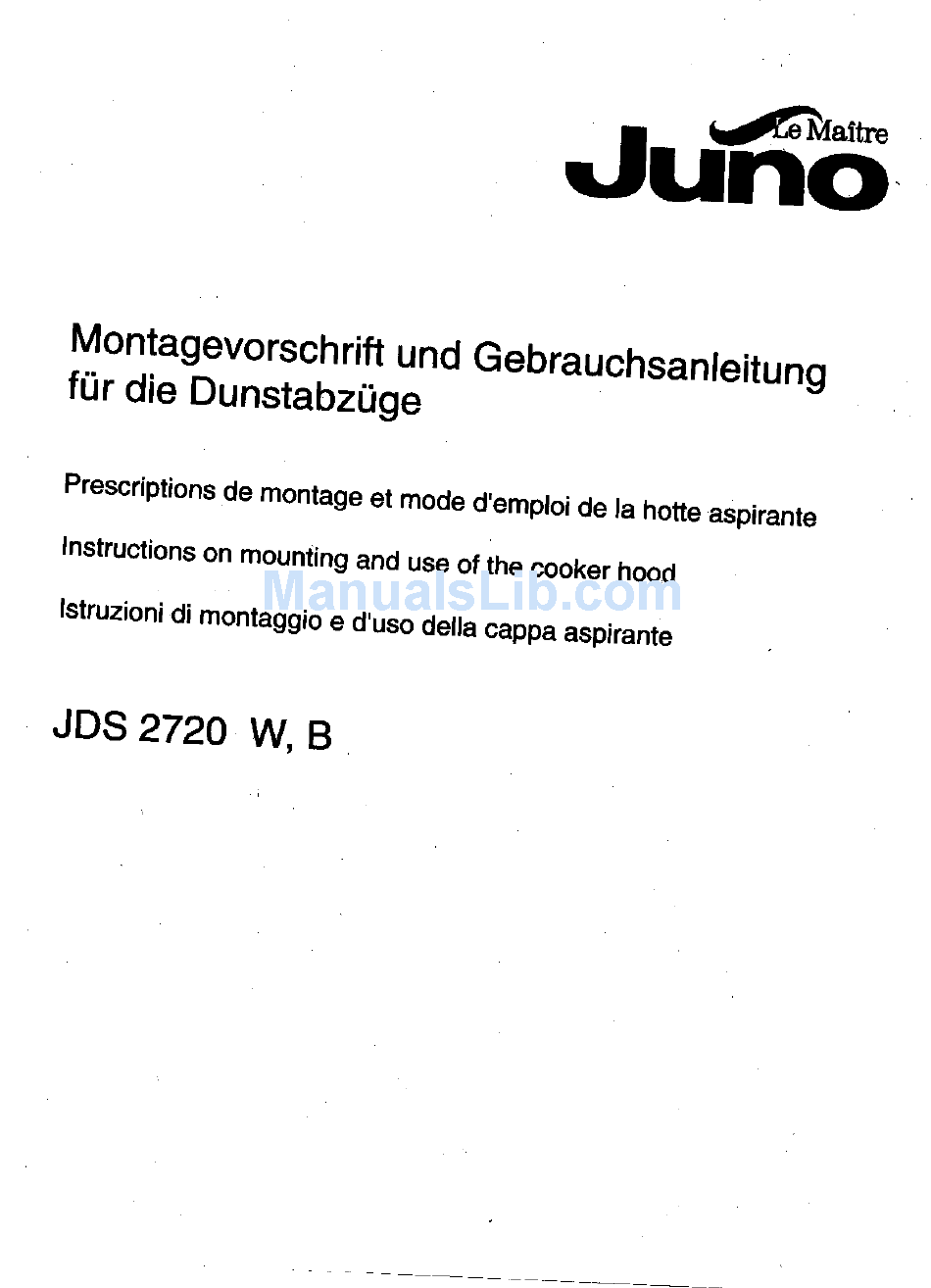 Le Maître
Juno

Montagevorschrift und Gebrauchsanleitung für die Dunstabzüge

Prescriptions de montage et mode d'emploi de la hotte aspirante

Instructions on mounting and use of the cooker hood

ManualsLib.com

Istruzioni di montaggio e d'uso della cappa aspirante

JDS 2720 W, B